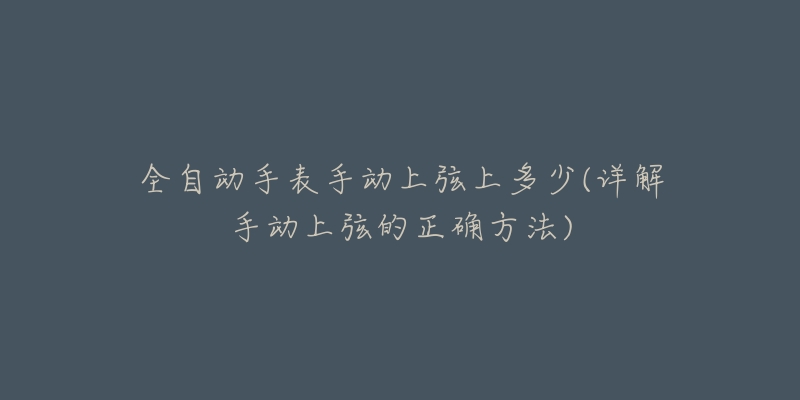 全自动手表手动上弦上多少(详解手动上弦的正确方法)